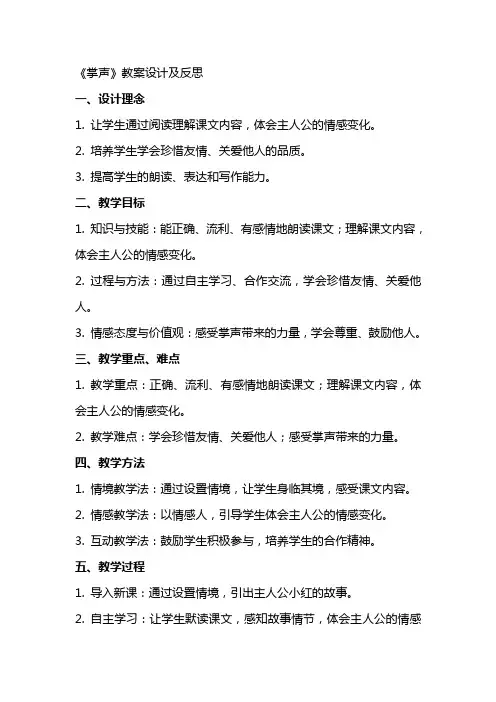 《掌声》教案设计及反思

一、设计理念

1. 让学生通过阅读理解课文内容，体会主人公的情感变化。

2. 培养学生学会珍惜友情、关爱他人的品质。

3. 提高学生的朗读、表达和写作能力。

二、教学目标

1. 知识与技能：能正确、流利、有感情地朗读课文；理解课文内容，体会主人公的情感变化。

2. 过程与方法：通过自主学习、合作交流，学会珍惜友情、关爱他人。

3. 情感态度与价值观：感受掌声带来的力量，学会尊重、鼓励他人。

三、教学重点、难点

1. 教学重点：正确、流利、有感情地朗读课文；理解课文内容，体会主人公的情感变化。

2. 教学难点：学会珍惜友情、关爱他人；感受掌声带来的力量。

四、教学方法

1. 情境教学法：通过设置情境，让学生身临其境，感受课文内容。

2. 情感教学法：以情感人，引导学生体会主人公的情感变化。

3. 互动教学法：鼓励学生积极参与，培养学生的合作精神。

五、教学过程

1. 导入新课：通过设置情境，引出主人公小红的故事。

2. 自主学习：让学生默读课文，感知故事情节，体会主人公的情感